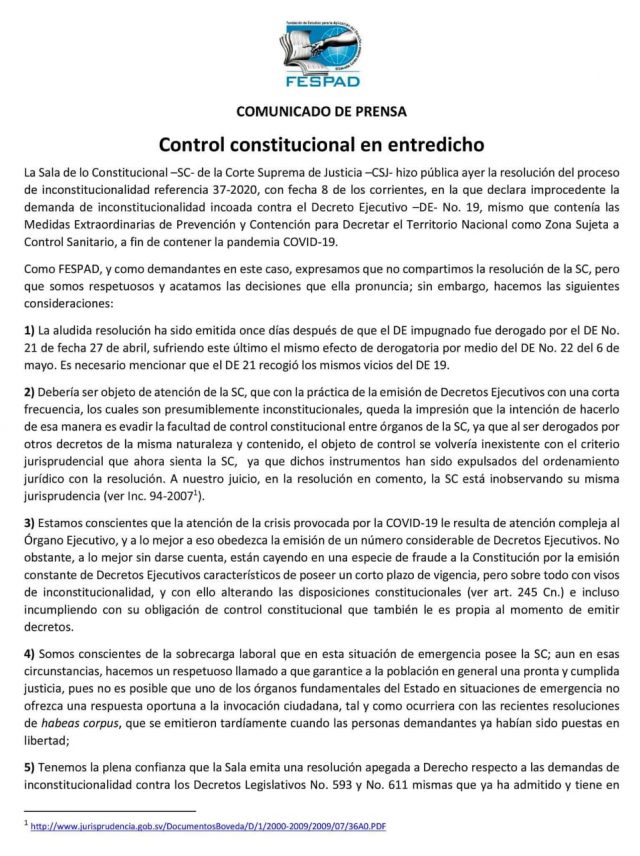 FESPAD

COMUNICADO DE PRENSA

Control constitucional en entredicho

La Sala de lo Constitucional –SC- de la Corte Suprema de Justicia –CSJ- hizo pública ayer la resolución del proceso de inconstitucionalidad referencia 37-2020, con fecha 8 de los corrientes, en la que declara improcedente la demanda de inconstitucionalidad incoada contra el Decreto Ejecutivo –DE- No. 19, mismo que contenía las Medidas Extraordinarias de Prevención y Contención para Decretar el Territorio Nacional como Zona Sujeta a Control Sanitario, a fin de contener la pandemia COVID-19.

Como FESPAD, y como demandantes en este caso, expresamos que no compartimos la resolución de la SC, pero que somos respetuosos y acatamos las decisiones que ella pronuncia; sin embargo, hacemos las siguientes consideraciones:

1) La aludida resolución ha sido emitida once días después de que el DE impugnado fue derogado por el DE No. 21 de fecha 27 de abril, sufriendo este último el mismo efecto de derogatoria por medio del DE No. 22 del 6 de mayo. Es necesario mencionar que el DE 21 recogió los mismos vicios del DE 19.

2) Debería ser objeto de atención de la SC, que con la práctica de la emisión de Decretos Ejecutivos con una corta frecuencia, los cuales son presumiblemente inconstitucionales, queda la impresión que la intención de hacerlo de esa manera es evadir la facultad de control constitucional entre órganos de la SC, ya que al ser derogados por otros decretos de la misma naturaleza y contenido, el objeto de control se volvería inexistente con el criterio jurisprudencial que ahora sienta la SC, ya que dichos instrumentos han sido expulsados del ordenamiento jurídico con la resolución. A nuestro juicio, en la resolución en comento, la SC está inobservando su misma jurisprudencia (ver Inc. 94-2007$^1$).

3) Estamos conscientes que la atención de la crisis provocada por la COVID-19 le resulta de atención compleja al Órgano Ejecutivo, y a lo mejor a eso obedezca la emisión de un número considerable de Decretos Ejecutivos. No obstante, a lo mejor sin darse cuenta, están cayendo en una especie de fraude a la Constitución por la emisión constante de Decretos Ejecutivos característicos de poseer un corto plazo de vigencia, pero sobre todo con visos de inconstitucionalidad, y con ello alterando las disposiciones constitucionales (ver art. 245 Cn.) e incluso incumpliendo con su obligación de control constitucional que también le es propia al momento de emitir decretos.

4) Somos conscientes de la sobrecarga laboral que en esta situación de emergencia posee la SC; aun en esas circunstancias, hacemos un respetuoso llamado a que garantice a la población en general una pronta y cumplida justicia, pues no es posible que uno de los órganos fundamentales del Estado en situaciones de emergencia no ofrezca una respuesta oportuna a la invocación ciudadana, tal y como ocurriera con las recientes resoluciones de habeas corpus, que se emitieron tardíamente cuando las personas demandantes ya habían sido puestas en libertad;

5) Tenemos la plena confianza que la Sala emita una resolución apegada a Derecho respecto a las demandas de inconstitucionalidad contra los Decretos Legislativos No. 593 y No. 611 mismas que ya ha admitido y tiene en

$^1$ http://www.jurisprudencia.gob.sv/DocumentosBoveda/D/1/2000-2009/2009/07/36A0.PDF